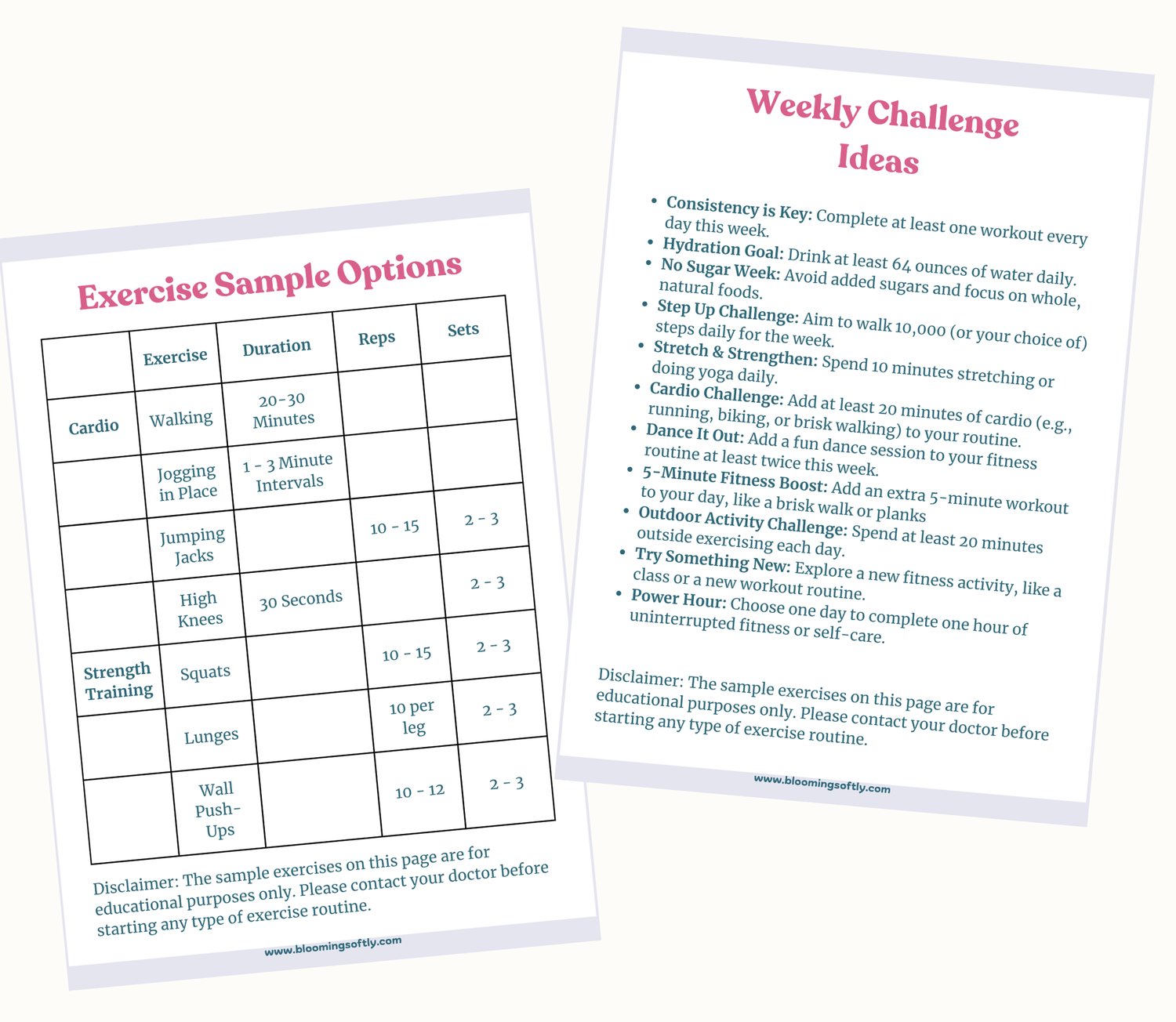 Exercise Sample Options

| | Exercise | Duration | Reps | Sets |
|---|---|---|---|---|
| Cardio | Walking | 20-30 Minutes | | |
| | Jogging in Place | 1 - 3 Minute Intervals | | |
| | Jumping Jacks | | 10 - 15 | 2 - 3 |
| | High Knees | 30 Seconds | | 2 - 3 |
| Strength Training | Squats | | 10 - 15 | 2 - 3 |
| | Lunges | | 10 per leg | 2 - 3 |
| | Wall Push-Ups | | 10 - 12 | 2 - 3 |

Disclaimer: The sample exercises on this page are for educational purposes only. Please contact your doctor before starting any type of exercise routine.

www.bloomingsoftly.com

Weekly Challenge Ideas

• Consistency is Key: Complete at least one workout every day this week.
• Hydration Goal: Drink at least 64 ounces of water daily.
• No Sugar Week: Avoid added sugars and focus on whole, natural foods.
• Step Up Challenge: Aim to walk 10,000 (or your choice of) steps daily for the week.
• Stretch & Strengthen: Spend 10 minutes stretching or doing yoga daily.
• Cardio Challenge: Add at least 20 minutes of cardio (e.g., running, biking, or brisk walking) to your routine.
• Dance It Out: Add a fun dance session to your fitness routine at least twice this week.
• 5-Minute Fitness Boost: Add an extra 5-minute workout to your day, like a brisk walk or planks
• Outdoor Activity Challenge: Spend at least 20 minutes outside exercising each day.
• Try Something New: Explore a new fitness activity, like a class or a new workout routine.
• Power Hour: Choose one day to complete one hour of uninterrupted fitness or self-care.

Disclaimer: The sample exercises on this page are for educational purposes only. Please contact your doctor before starting any type of exercise routine.

www.bloomingsoftly.com